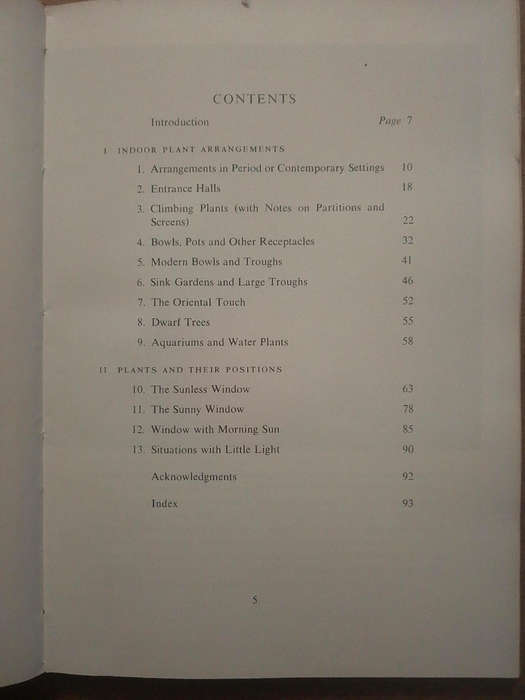 CONTENTS

Introduction Page 7

I INDOOR PLANT ARRANGEMENTS

1. Arrangements in Period or Contemporary Settings 10
2. Entrance Halls 18
3. Climbing Plants (with Notes on Partitions and Screens) 22
4. Bowls, Pots and Other Receptacles 32
5. Modern Bowls and Troughs 41
6. Sink Gardens and Large Troughs 46
7. The Oriental Touch 52
8. Dwarf Trees 55
9. Aquariums and Water Plants 58

II PLANTS AND THEIR POSITIONS

10. The Sunless Window 63
11. The Sunny Window 78
12. Window with Morning Sun 85
13. Situations with Little Light 90

Acknowledgments 92

Index 93

5